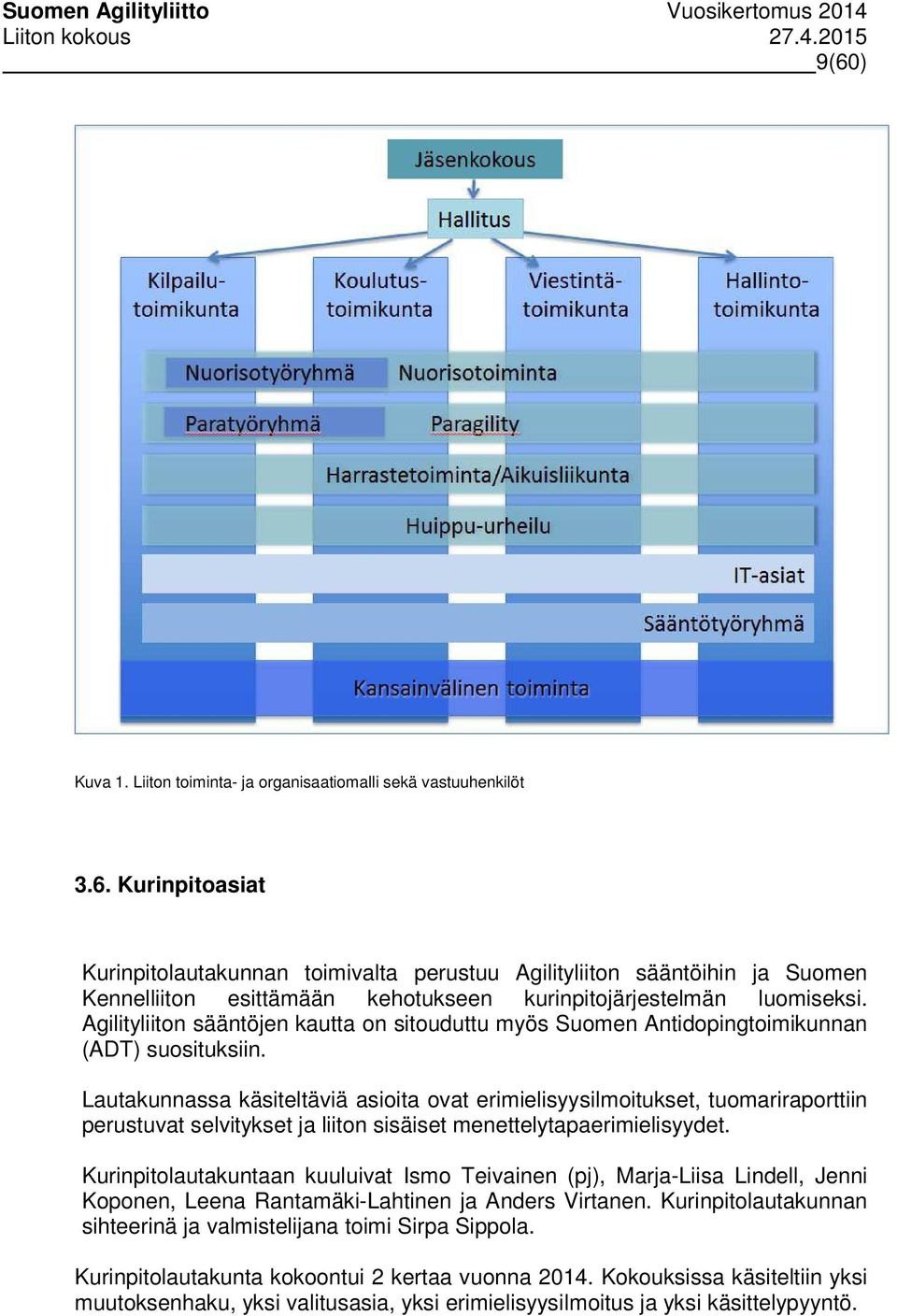 Suomen Agilityliitto
Liiton kokous

Vuosikertomus 2014
27.4.2015
9(60)

Jäsenkokous

Hallitus

Kilpailu-toimikunta

Koulutus-toimikunta

Viestintä-toimikunta

Hallinto-toimikunta

Nuorisotyöryhmä

Nuorisotoiminta

Paratyöryhmä

Paragility

Harrastetoiminta/Aikuisliikunta

Huippu-urheilu

IT-asiat

Sääntötyöryhmä

Kansainvälinen toiminta

Kuva 1. Liiton toiminta- ja organisaatiomalli sekä vastuuhenkilöt

3.6. Kurinpitoasiat

Kurinpitolautakunnan toimivalta perustuu Agilityliiton sääntöihin ja Suomen Kennelliiton esittämään kehotukseen kurinpitojärjestelmän luomiseksi. Agilityliiton sääntöjen kautta on sitouduttu myös Suomen Antidopingtoimikunnan (ADT) suosituksiin.

Lautakunnassa käsiteltäviä asioita ovat erimielisyysilmoitukset, tuomariraporttiin perustuvat selvitykset ja liiton sisäiset menettelytapaerimielisyydet.

Kurinpitolautakuntaan kuuluivat Ismo Teivainen (pj), Marja-Liisa Lindell, Jenni Koponen, Leena Rantamäki-Lahtinen ja Anders Virtanen. Kurinpitolautakunnan sihteerinä ja valmistelijana toimi Sirpa Sippola.

Kurinpitolautakunta kokoontui 2 kertaa vuonna 2014. Kokouksissa käsiteltiin yksi muutoksenhaku, yksi valitusasia, yksi erimielisyysilmoitus ja yksi käsittelypyyntö.